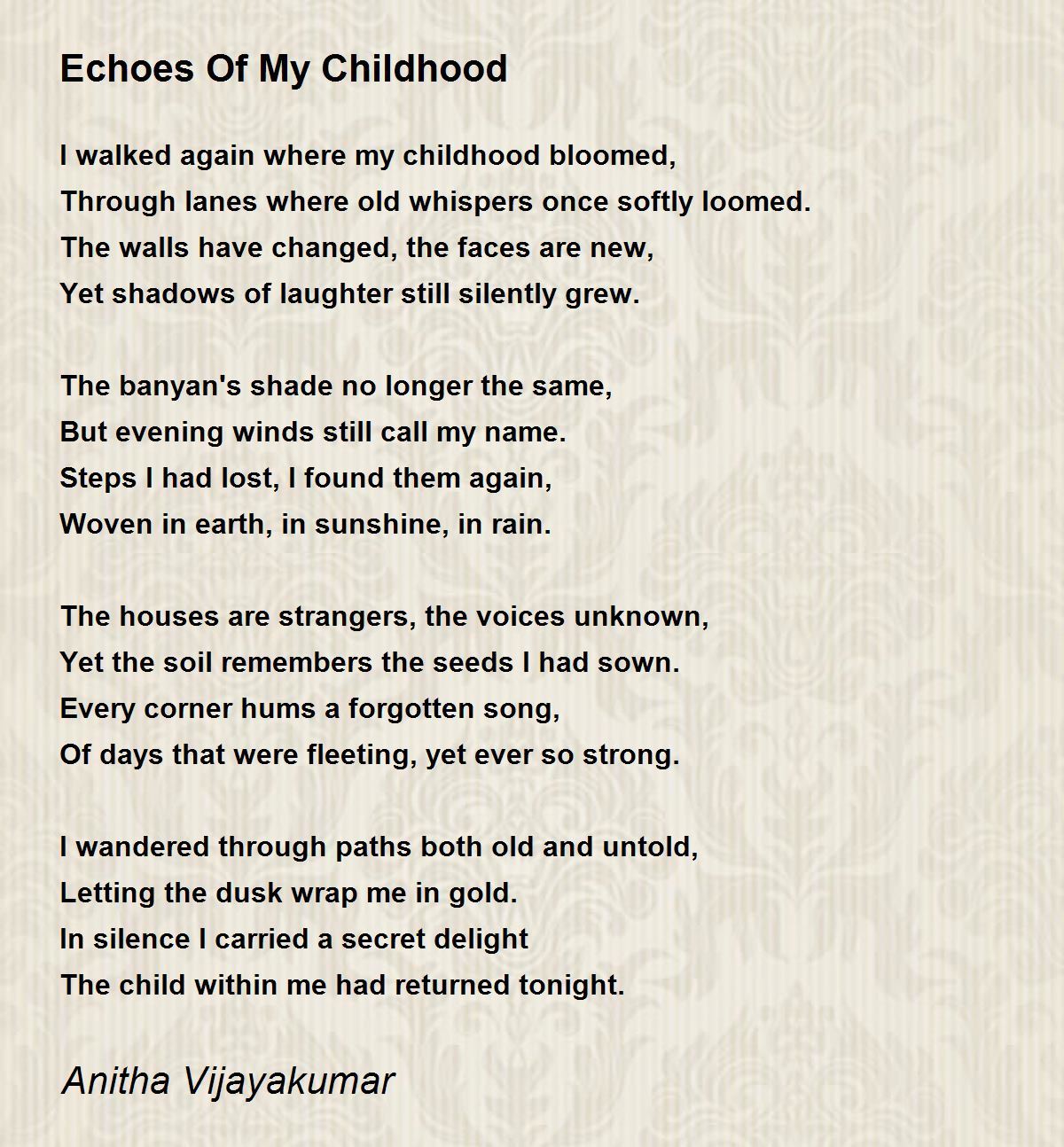 Echoes Of My Childhood

I walked again where my childhood bloomed,
Through lanes where old whispers once softly loomed.
The walls have changed, the faces are new,
Yet shadows of laughter still silently grew.

The banyan's shade no longer the same,
But evening winds still call my name.
Steps I had lost, I found them again,
Woven in earth, in sunshine, in rain.

The houses are strangers, the voices unknown,
Yet the soil remembers the seeds I had sown.
Every corner hums a forgotten song,
Of days that were fleeting, yet ever so strong.

I wandered through paths both old and untold,
Letting the dusk wrap me in gold.
In silence I carried a secret delight
The child within me had returned tonight.

Anitha Vijayakumar